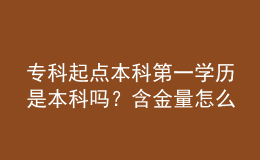 专科起点本科第一学历是本科吗？含金量怎么